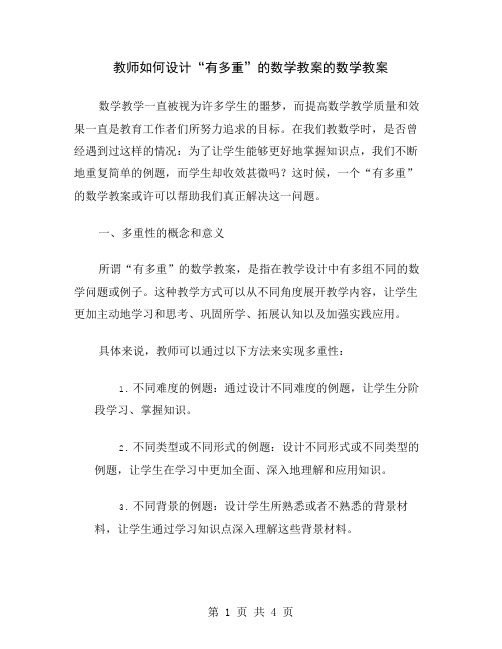 教师如何设计“有多重”的数学教案的数学教案

数学教学一直被视为许多学生的噩梦，而提高数学教学质量和效果一直是教育工作者们所努力追求的目标。在我们教数学时，是否曾经遇到过这样的情况：为了让学生能够更好地掌握知识点，我们不断地重复简单的例题，而学生却收效甚微吗？这时候，一个“有多重”的数学教案或许可以帮助我们真正解决这一问题。

一、多重性的概念和意义

所谓“有多重”的数学教案，是指在教学设计中有多组不同的数学问题或例子。这种教学方式可以从不同角度展开教学内容，让学生更加主动地学习和思考、巩固所学、拓展认知以及加强实践应用。

具体来说，教师可以通过以下方法来实现多重性：

1. 不同难度的例题：通过设计不同难度的例题，让学生分阶段学习、掌握知识。

2. 不同类型或不同形式的例题：设计不同形式或不同类型的例题，让学生在学习中更加全面、深入地理解和应用知识。

3. 不同背景的例题：设计学生所熟悉或者不熟悉的背景材料，让学生通过学习知识点深入理解这些背景材料。

第 1 页 共 4 页